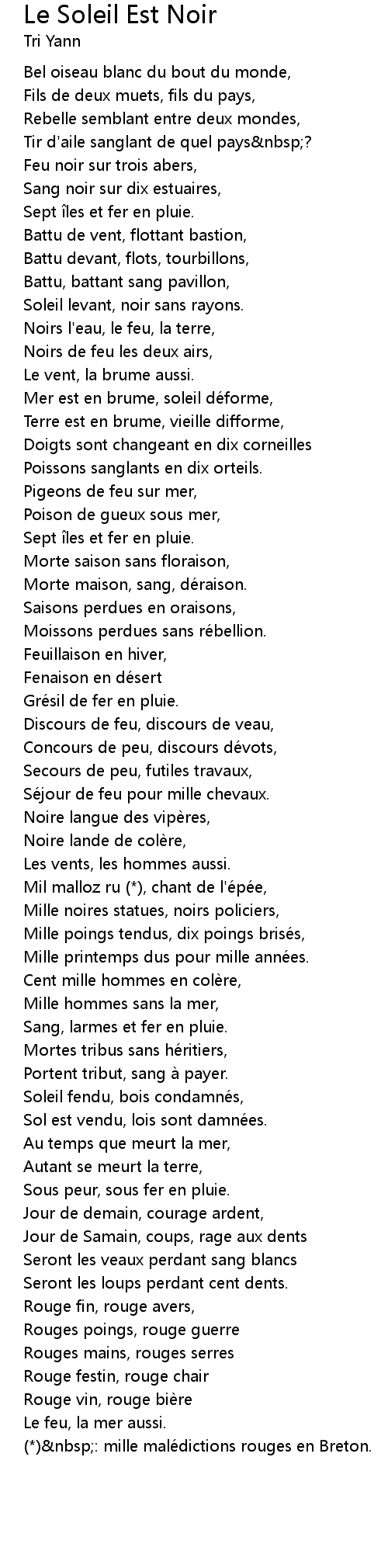 Le Soleil Est Noir
Tri Yann

Bel oiseau blanc du bout du monde,
Fils de deux muets, fils du pays,
Rebelle semblant entre deux mondes,
Tir d'aile sanglant de quel pays&nbsp;?
Feu noir sur trois abers,
Sang noir sur dix estuaires,
Sept îles et fer en pluie.
Battu de vent, flottant bastion,
Battu devant, flots, tourbillons,
Battu, battant sang pavillon,
Soleil levant, noir sans rayons.
Noirs l'eau, le feu, la terre,
Noirs de feu les deux airs,
Le vent, la brume aussi.
Mer est en brume, soleil déforme,
Terre est en brume, vieille difforme,
Doigts sont changeant en dix corneilles
Poissons sanglants en dix orteils.
Pigeons de feu sur mer,
Poison de gueux sous mer,
Sept îles et fer en pluie.
Morte saison sans floraison,
Morte maison, sang, déraison.
Saisons perdues en oraisons,
Moissons perdues sans rébellion.
Feuillaison en hiver,
Fenaison en désert
Grésil de fer en pluie.
Discours de feu, discours de veau,
Concours de peu, discours dévots,
Secours de peu, futiles travaux,
Séjour de feu pour mille chevaux.
Noire langue des vipères,
Noire lande de colère,
Les vents, les hommes aussi.
Mil malloz ru (*), chant de l'épée,
Mille noires statues, noirs policiers,
Mille poings tendus, dix poings brisés,
Mille printemps dus pour mille années.
Cent mille hommes en colère,
Mille hommes sans la mer,
Sang, larmes et fer en pluie.
Mortes tribus sans héritiers,
Portent tribut, sang à payer.
Soleil fendu, bois condamnés,
Sol est vendu, lois sont damnées.
Au temps que meurt la mer,
Autant se meurt la terre,
Sous peur, sous fer en pluie.
Jour de demain, courage ardent,
Jour de Samain, coups, rage aux dents
Seront les veaux perdant sang blancs
Seront les loups perdant cent dents.
Rouge fin, rouge avers,
Rouges poings, rouge guerre
Rouges mains, rouges serres
Rouge festin, rouge chair
Rouge vin, rouge bière
Le feu, la mer aussi.
(*)&nbsp;: mille malédictions rouges en Breton.